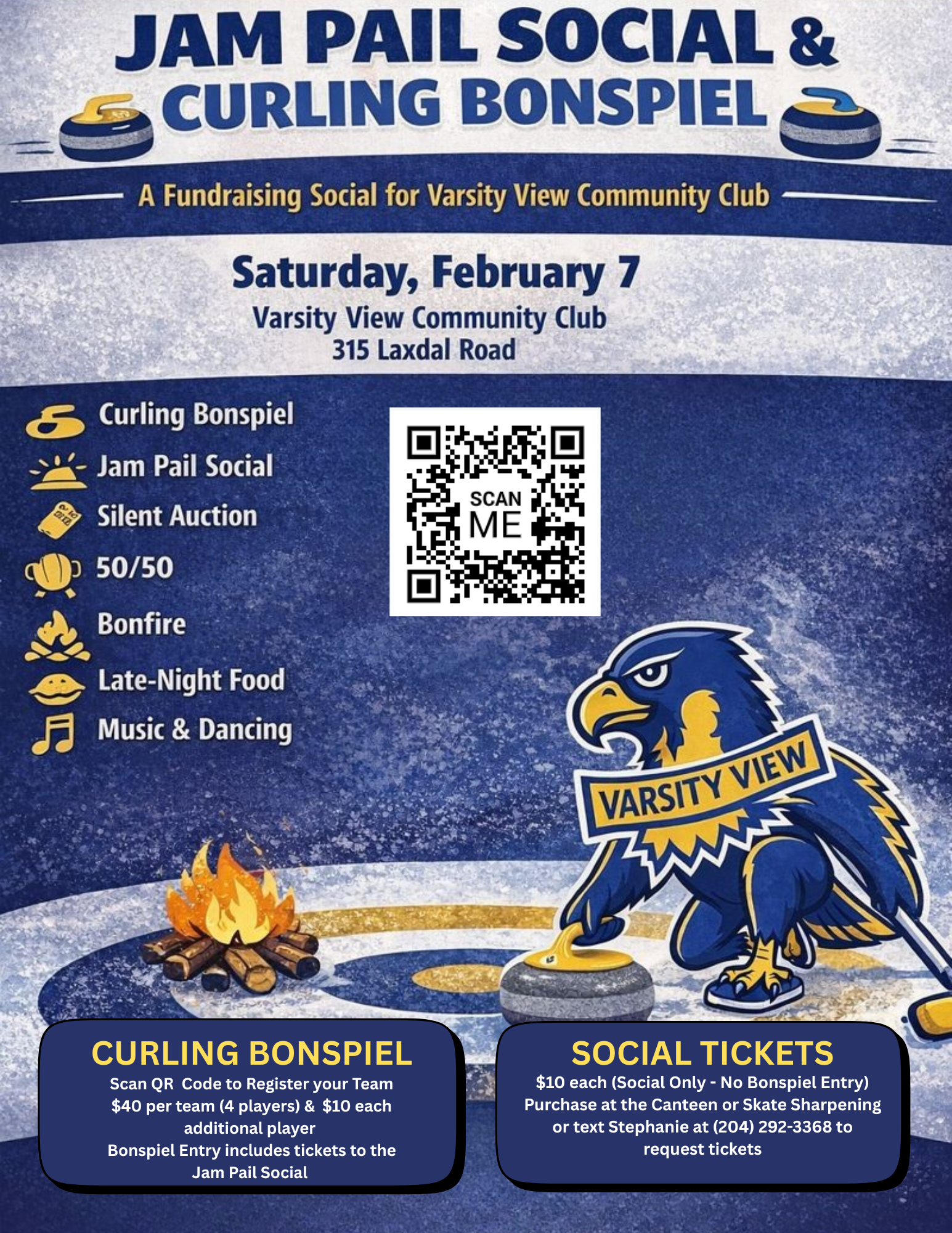 JAM PAIL SOCIAL &
CURLING BONSPIEL

A Fundraising Social for Varsity View Community Club

Saturday, February 7
Varsity View Community Club
315 Laxdal Road

Curling Bonspiel
Jam Pail Social
Silent Auction
50/50
Bonfire
Late-Night Food
Music & Dancing

SCAN ME

VARSITY VIEW

CURLING BONSPIEL
Scan QR Code to Register your Team
$40 per team (4 players) & $10 each additional player
Bonspiel Entry includes tickets to the Jam Pail Social

SOCIAL TICKETS
$10 each (Social Only - No Bonspiel Entry)
Purchase at the Canteen or Skate Sharpening or text Stephanie at (204) 292-3368 to request tickets